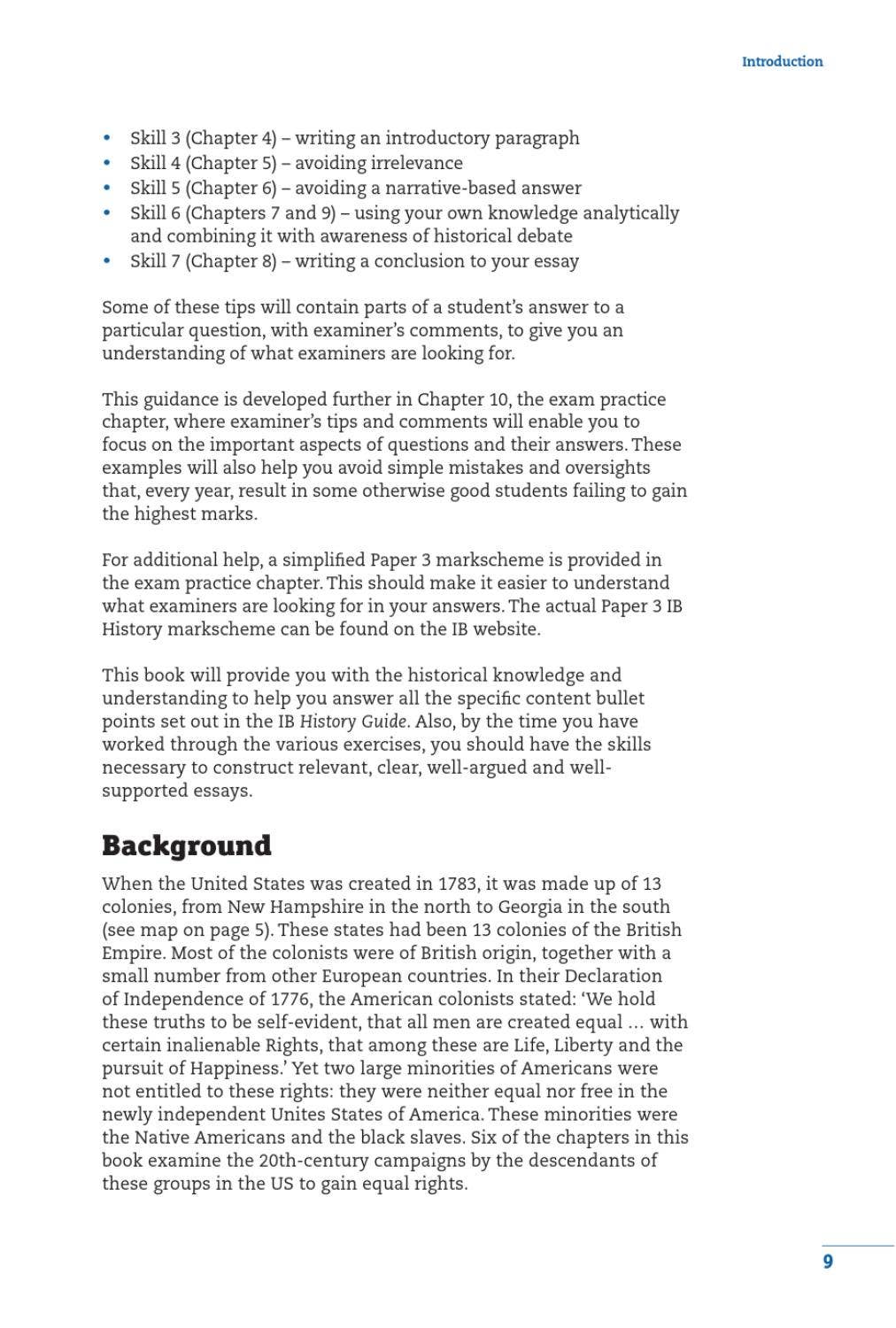 Introduction

• Skill 3 (Chapter 4) – writing an introductory paragraph
• Skill 4 (Chapter 5) – avoiding irrelevance
• Skill 5 (Chapter 6) – avoiding a narrative-based answer
• Skill 6 (Chapters 7 and 9) – using your own knowledge analytically and combining it with awareness of historical debate
• Skill 7 (Chapter 8) – writing a conclusion to your essay

Some of these tips will contain parts of a student's answer to a particular question, with examiner's comments, to give you an understanding of what examiners are looking for.

This guidance is developed further in Chapter 10, the exam practice chapter, where examiner's tips and comments will enable you to focus on the important aspects of questions and their answers. These examples will also help you avoid simple mistakes and oversights that, every year, result in some otherwise good students failing to gain the highest marks.

For additional help, a simplified Paper 3 markscheme is provided in the exam practice chapter. This should make it easier to understand what examiners are looking for in your answers. The actual Paper 3 IB History markscheme can be found on the IB website.

This book will provide you with the historical knowledge and understanding to help you answer all the specific content bullet points set out in the IB History Guide. Also, by the time you have worked through the various exercises, you should have the skills necessary to construct relevant, clear, well-argued and well-supported essays.

Background

When the United States was created in 1783, it was made up of 13 colonies, from New Hampshire in the north to Georgia in the south (see map on page 5). These states had been 13 colonies of the British Empire. Most of the colonists were of British origin, together with a small number from other European countries. In their Declaration of Independence of 1776, the American colonists stated: 'We hold these truths to be self-evident, that all men are created equal … with certain inalienable Rights, that among these are Life, Liberty and the pursuit of Happiness.' Yet two large minorities of Americans were not entitled to these rights: they were neither equal nor free in the newly independent Unites States of America. These minorities were the Native Americans and the black slaves. Six of the chapters in this book examine the 20th-century campaigns by the descendants of these groups in the US to gain equal rights.

9